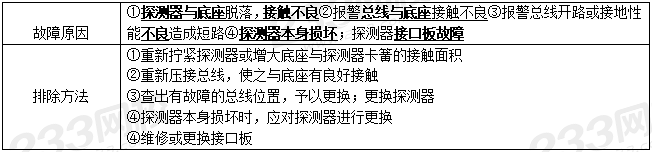 | 故障原因 | ①探测器与底座脱落，接触不良②报警总线与底座接触不良③报警总线开路或接地性能不良造成短路④探测器本身损坏；探测器接口板故障 |
|---|---|
| 排除方法 | ①重新拧紧探测器或增大底座与探测器卡簧的接触面积<br>②重新压接总线，使之与底座有良好接触<br>③查出有故障的总线位置，予以更换；更换探测器<br>④探测器本身损坏时，应对探测器进行更换<br>④维修或更换接口板 |

233网 233网